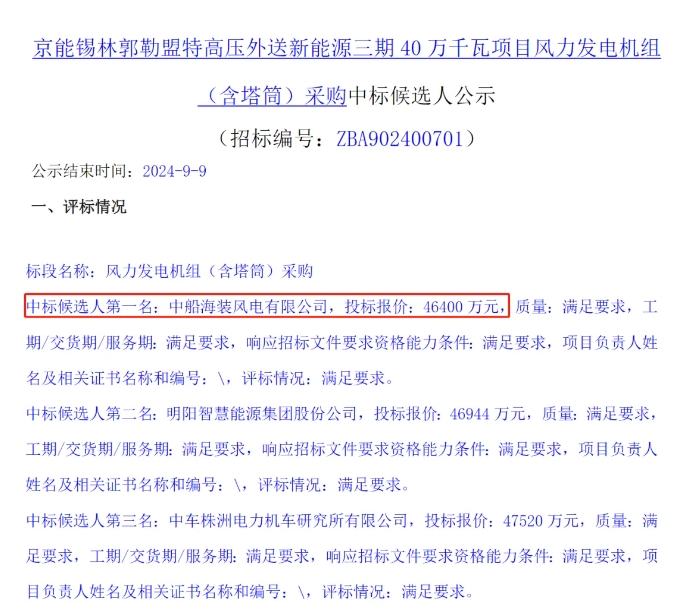 京能锡林郭勒盟特高压外送新能源三期 40 万千瓦项目风力发电机组（含塔筒）采购中标候选人公示

（招标编号：ZBA902400701）

公示结束时间：2024-9-9

一、评标情况

标段名称：风力发电机组（含塔筒）采购

中标候选人第一名：中船海装风电有限公司，投标报价：46400 万元，质量：满足要求，工期/交货期/服务期：满足要求，响应招标文件要求资格能力条件：满足要求，项目负责人姓名及相关证书名称和编号：\，评标情况：满足要求。

中标候选人第二名：明阳智慧能源集团股份公司，投标报价：46944 万元，质量：满足要求，工期/交货期/服务期：满足要求，响应招标文件要求资格能力条件：满足要求，项目负责人姓名及相关证书名称和编号：\，评标情况：满足要求。

中标候选人第三名：中车株洲电力机车研究所有限公司，投标报价：47520 万元，质量：满足要求，工期/交货期/服务期：满足要求，响应招标文件要求资格能力条件：满足要求，项目负责人姓名及相关证书名称和编号：\，评标情况：满足要求。